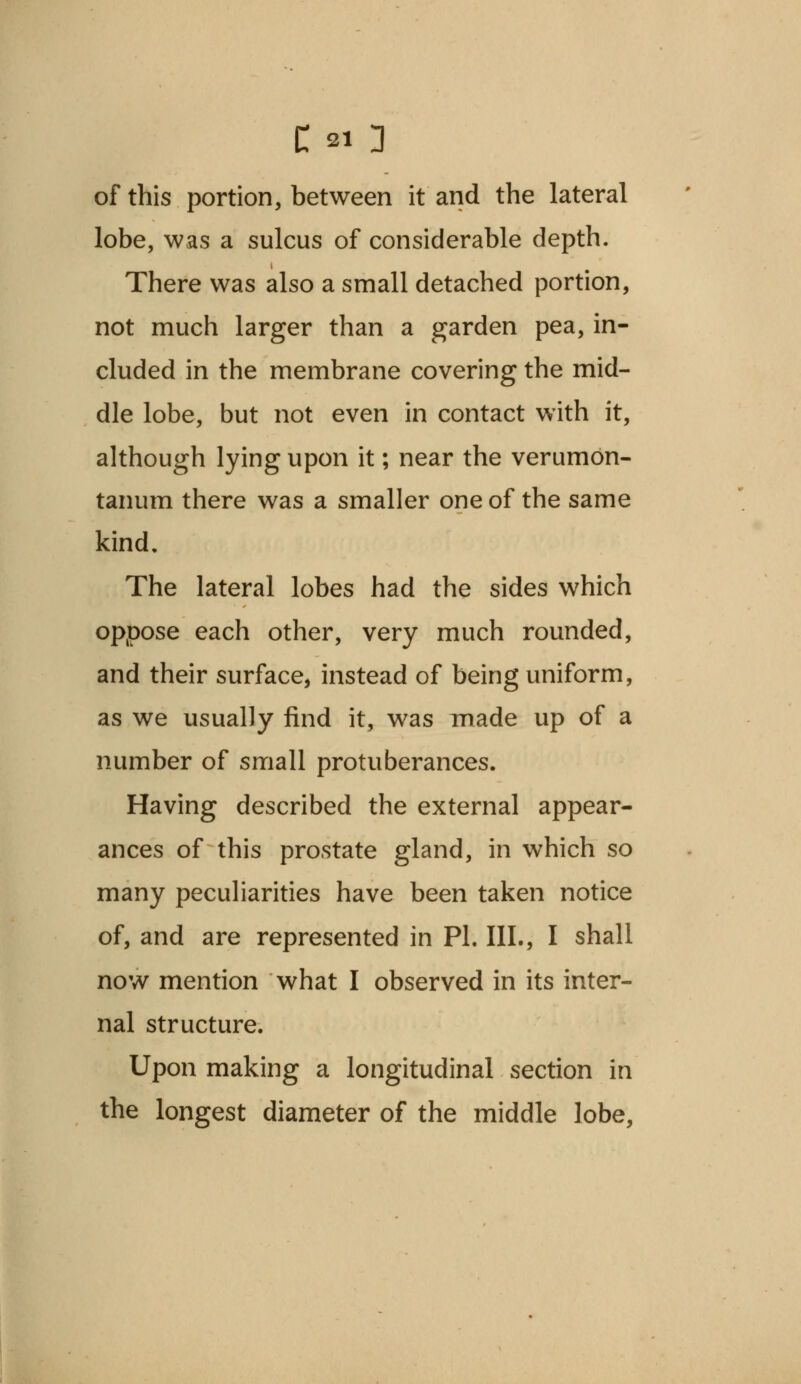 [ 21 ]

of this portion, between it and the lateral lobe, was a sulcus of considerable depth.

There was also a small detached portion, not much larger than a garden pea, included in the membrane covering the middle lobe, but not even in contact with it, although lying upon it; near the verumontanum there was a smaller one of the same kind.

The lateral lobes had the sides which oppose each other, very much rounded, and their surface, instead of being uniform, as we usually find it, was made up of a number of small protuberances.

Having described the external appearances of this prostate gland, in which so many peculiarities have been taken notice of, and are represented in Pl. III., I shall now mention what I observed in its internal structure.

Upon making a longitudinal section in the longest diameter of the middle lobe,